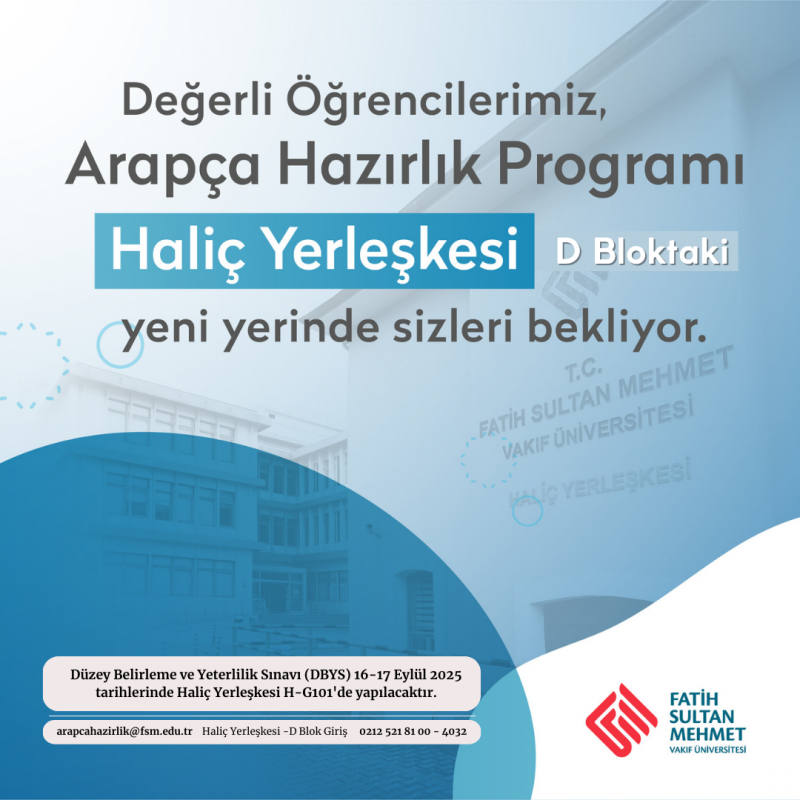 Değerli Öğrencilerimiz,
Arapça Hazırlık Programı
Haliç Yerleşkesi D Bloktaki
yeni yerinde sizleri bekliyor.

T.C.
FATİH SULTAN MEHMET
VAKIF ÜNİVERSİTESİ
HALİÇ YERLEŞKESİ

Düzey Belirleme ve Yeterlilik Sınavı (DBYS) 16-17 Eylül 2025 tarihlerinde Haliç Yerleşkesi H-G101'de yapılacaktır.

arapcahazirlik@fsm.edu.tr Haliç Yerleşkesi -D Blok Giriş 0212 521 81 00 - 4032

FATİH SULTAN MEHMET VAKIF ÜNİVERSİTESİ